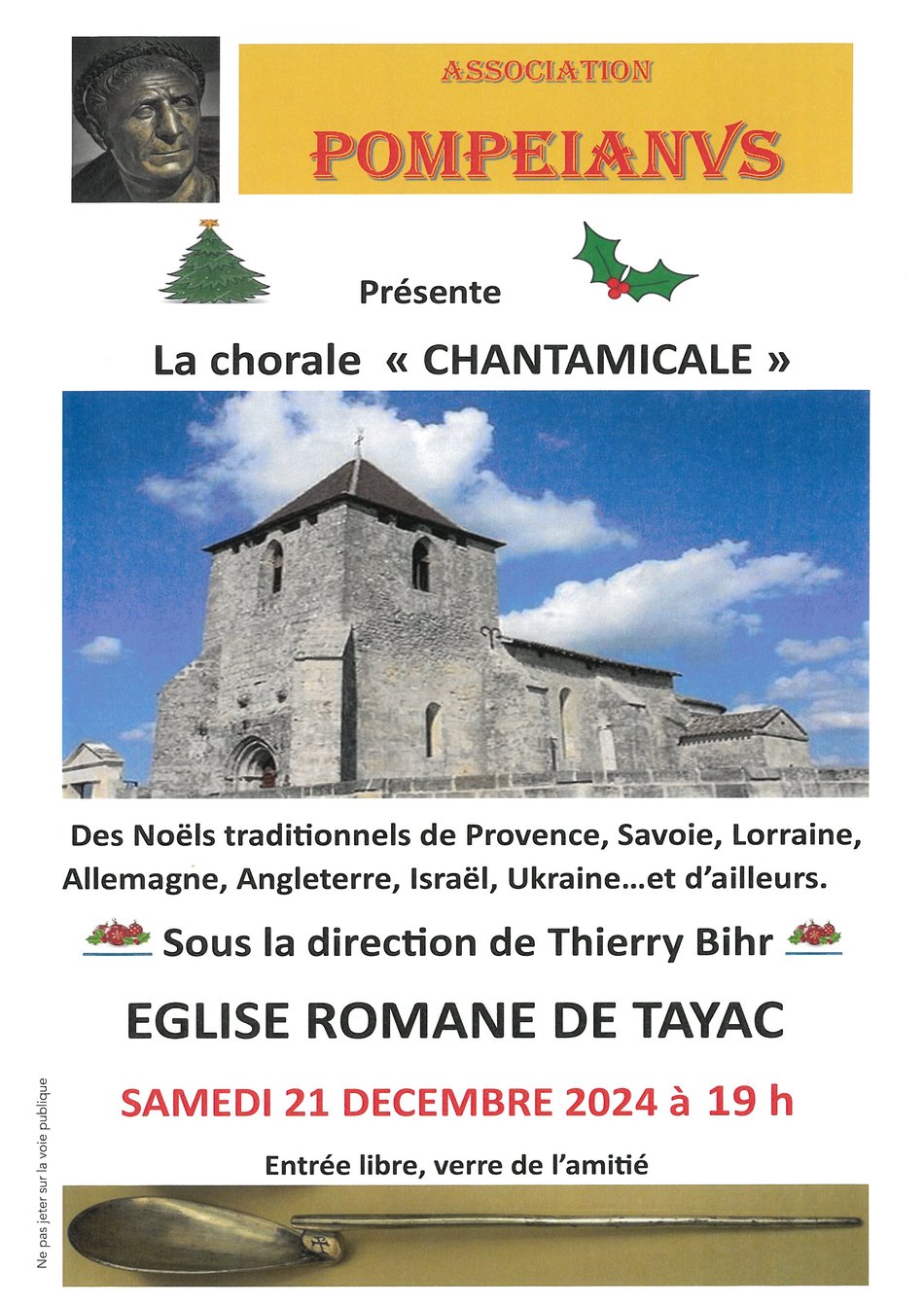 ASSOCIATION
POMPEIANVS

Présente

La chorale « CHANTAMICALE »

Des Noëls traditionnels de Provence, Savoie, Lorraine, Allemagne, Angleterre, Israël, Ukraine…et d'ailleurs.

Sous la direction de Thierry Bihr

EGLISE ROMANE DE TAYAC

SAMEDI 21 DECEMBRE 2024 à 19 h

Entrée libre, verre de l'amitié

Ne pas jeter sur la voie publique